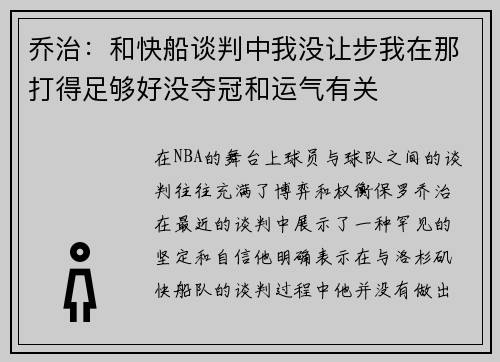 乔治：和快船谈判中我没让步我在那打得足够好没夺冠和运气有关

在NBA的舞台上球员与球队之间的谈判往往充满了博弈和权衡保罗乔治在最近的谈判中展示了一种罕见的坚定和自信他明确表示在与洛杉矶快船队的谈判过程中他并没有做出